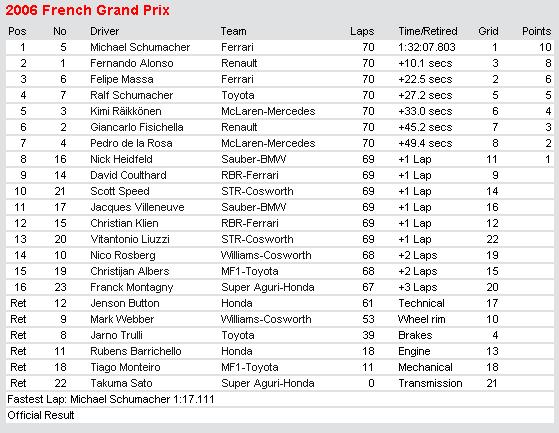 2006 French Grand Prix

| Pos | No | Driver | Team | Laps | Time/Retired | Grid | Points |
|---|---|---|---|---|---|---|---|
| 1 | 5 | Michael Schumacher | Ferrari | 70 | 1:32:07.803 | 1 | 10 |
| 2 | 1 | Fernando Alonso | Renault | 70 | +10.1 secs | 3 | 8 |
| 3 | 6 | Felipe Massa | Ferrari | 70 | +22.5 secs | 2 | 6 |
| 4 | 7 | Ralf Schumacher | Toyota | 70 | +27.2 secs | 5 | 5 |
| 5 | 3 | Kimi Räikkönen | McLaren-Mercedes | 70 | +33.0 secs | 6 | 4 |
| 6 | 2 | Giancarlo Fisichella | Renault | 70 | +45.2 secs | 7 | 3 |
| 7 | 4 | Pedro de la Rosa | McLaren-Mercedes | 70 | +49.4 secs | 8 | 2 |
| 8 | 16 | Nick Heidfeld | Sauber-BMW | 69 | +1 Lap | 11 | 1 |
| 9 | 14 | David Coulthard | RBR-Ferrari | 69 | +1 Lap | 9 | |
| 10 | 21 | Scott Speed | STR-Cosworth | 69 | +1 Lap | 14 | |
| 11 | 17 | Jacques Villeneuve | Sauber-BMW | 69 | +1 Lap | 16 | |
| 12 | 15 | Christian Klien | RBR-Ferrari | 69 | +1 Lap | 12 | |
| 13 | 20 | Vitantonio Liuzzi | STR-Cosworth | 69 | +1 Lap | 22 | |
| 14 | 10 | Nico Rosberg | Williams-Cosworth | 68 | +2 Laps | 19 | |
| 15 | 19 | Christijan Albers | MF1-Toyota | 68 | +2 Laps | 15 | |
| 16 | 23 | Franck Montagny | Super Aguri-Honda | 67 | +3 Laps | 20 | |
| Ret | 12 | Jenson Button | Honda | 61 | Technical | 17 | |
| Ret | 9 | Mark Webber | Williams-Cosworth | 53 | Wheel rim | 10 | |
| Ret | 8 | Jarno Trulli | Toyota | 39 | Brakes | 4 | |
| Ret | 11 | Rubens Barrichello | Honda | 18 | Engine | 13 | |
| Ret | 18 | Tiago Monteiro | MF1-Toyota | 11 | Mechanical | 18 | |
| Ret | 22 | Takuma Sato | Super Aguri-Honda | 0 | Transmission | 21 | |

Fastest Lap: Michael Schumacher 1:17.111

Official Result